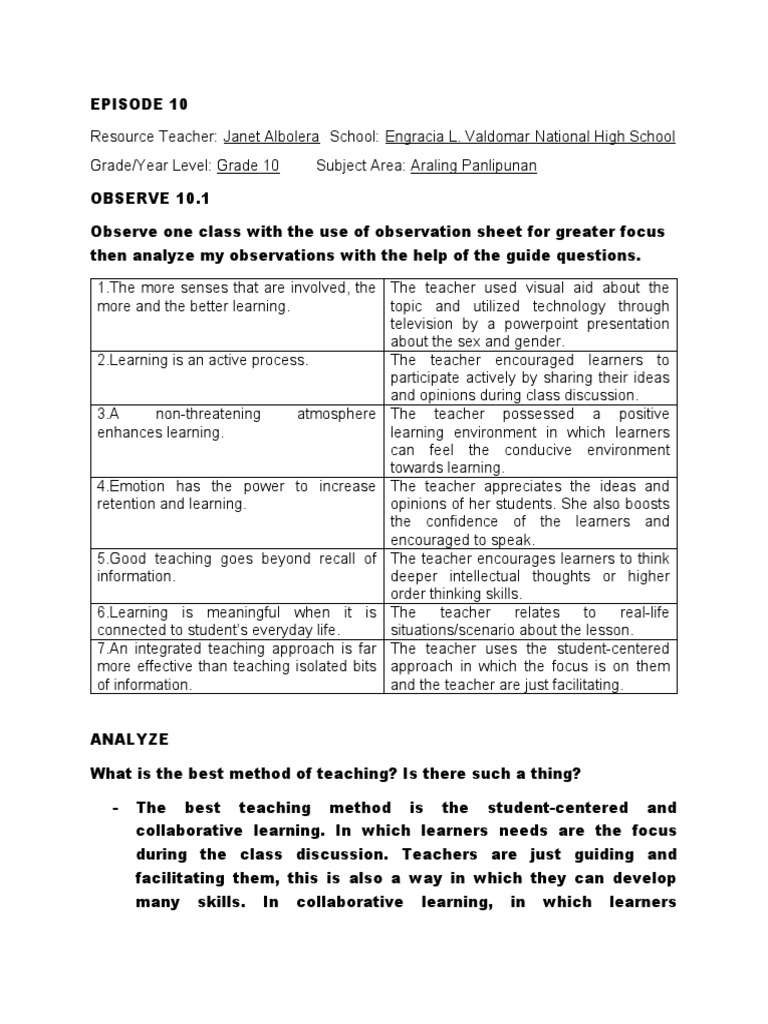 EPISODE 10

Resource Teacher: Janet Albolera School: Engracia L. Valdomar National High School

Grade/Year Level: Grade 10 Subject Area: Araling Panlipunan

OBSERVE 10.1

Observe one class with the use of observation sheet for greater focus then analyze my observations with the help of the guide questions.

| | |
|---|---|
| 1.The more senses that are involved, the more and the better learning. | The teacher used visual aid about the topic and utilized technology through television by a powerpoint presentation about the sex and gender. |
| 2.Learning is an active process. | The teacher encouraged learners to participate actively by sharing their ideas and opinions during class discussion. |
| 3.A non-threatening atmosphere enhances learning. | The teacher possessed a positive learning environment in which learners can feel the conducive environment towards learning. |
| 4.Emotion has the power to increase retention and learning. | The teacher appreciates the ideas and opinions of her students. She also boosts the confidence of the learners and encouraged to speak. |
| 5.Good teaching goes beyond recall of information. | The teacher encourages learners to think deeper intellectual thoughts or higher order thinking skills. |
| 6.Learning is meaningful when it is connected to student's everyday life. | The teacher relates to real-life situations/scenario about the lesson. |
| 7.An integrated teaching approach is far more effective than teaching isolated bits of information. | The teacher uses the student-centered approach in which the focus is on them and the teacher are just facilitating. |

ANALYZE

What is the best method of teaching? Is there such a thing?

- The best teaching method is the student-centered and collaborative learning. In which learners needs are the focus during the class discussion. Teachers are just guiding and facilitating them, this is also a way in which they can develop many skills. In collaborative learning, in which learners